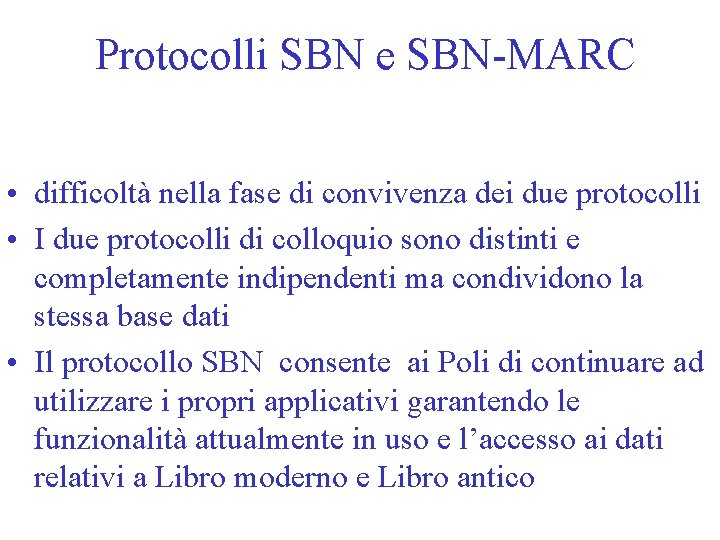 Protocolli SBN e SBN-MARC

• difficoltà nella fase di convivenza dei due protocolli
• I due protocolli di colloquio sono distinti e completamente indipendenti ma condividono la stessa base dati
• Il protocollo SBN consente ai Poli di continuare ad utilizzare i propri applicativi garantendo le funzionalità attualmente in uso e l'accesso ai dati relativi a Libro moderno e Libro antico